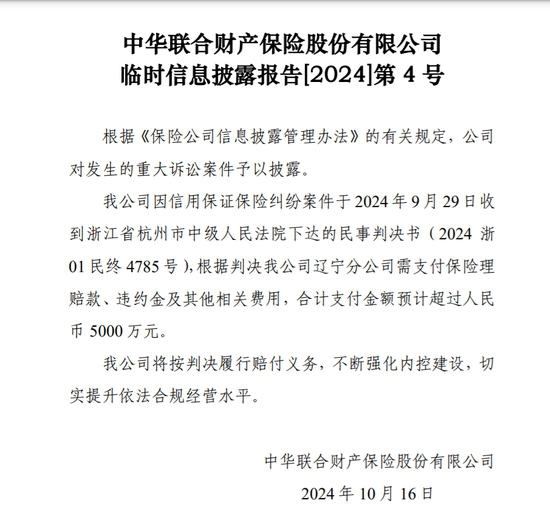 中华联合财产保险股份有限公司
临时信息披露报告[2024]第 4 号

根据《保险公司信息披露管理办法》的有关规定，公司对发生的重大诉讼案件予以披露。

我公司因信用保证保险纠纷案件于 2024 年 9 月 29 日收到浙江省杭州市中级人民法院下达的民事判决书（2024 浙 01 民终 4785 号），根据判决我公司辽宁分公司需支付保险理赔款、违约金及其他相关费用，合计支付金额预计超过人民币 5000 万元。

我公司将按判决履行赔付义务，不断强化内控建设，切实提升依法合规经营水平。

中华联合财产保险股份有限公司
2024 年 10 月 16 日